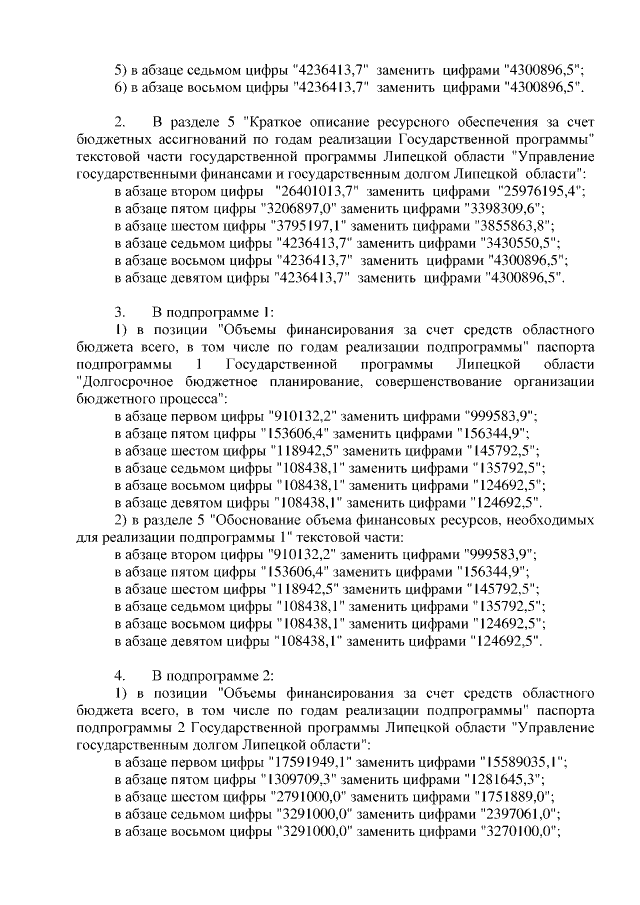 5) в абзаце седьмом цифры "4236413,7" заменить цифрами "4300896,5";
6) в абзаце восьмом цифры "4236413,7" заменить цифрами "4300896,5".

2. В разделе 5 "Краткое описание ресурсного обеспечения за счет бюджетных ассигнований по годам реализации Государственной программы" текстовой части государственной программы Липецкой области "Управление государственными финансами и государственным долгом Липецкой области":
в абзаце втором цифры "26401013,7" заменить цифрами "25976195,4";
в абзаце пятом цифры "3206897,0" заменить цифрами "3398309,6";
в абзаце шестом цифры "3795197,1" заменить цифрами "3855863,8";
в абзаце седьмом цифры "4236413,7" заменить цифрами "3430550,5";
в абзаце восьмом цифры "4236413,7" заменить цифрами "4300896,5";
в абзаце девятом цифры "4236413,7" заменить цифрами "4300896,5".

3. В подпрограмме 1:
1) в позиции "Объемы финансирования за счет средств областного бюджета всего, в том числе по годам реализации подпрограммы" паспорта подпрограммы 1 Государственной программы Липецкой области "Долгосрочное бюджетное планирование, совершенствование организации бюджетного процесса":
в абзаце первом цифры "910132,2" заменить цифрами "999583,9";
в абзаце пятом цифры "153606,4" заменить цифрами "156344,9";
в абзаце шестом цифры "118942,5" заменить цифрами "145792,5";
в абзаце седьмом цифры "108438,1" заменить цифрами "135792,5";
в абзаце восьмом цифры "108438,1" заменить цифрами "124692,5";
в абзаце девятом цифры "108438,1" заменить цифрами "124692,5".
2) в разделе 5 "Обоснование объема финансовых ресурсов, необходимых для реализации подпрограммы 1" текстовой части:
в абзаце втором цифры "910132,2" заменить цифрами "999583,9";
в абзаце пятом цифры "153606,4" заменить цифрами "156344,9";
в абзаце шестом цифры "118942,5" заменить цифрами "145792,5";
в абзаце седьмом цифры "108438,1" заменить цифрами "135792,5";
в абзаце восьмом цифры "108438,1" заменить цифрами "124692,5";
в абзаце девятом цифры "108438,1" заменить цифрами "124692,5".

4. В подпрограмме 2:
1) в позиции "Объемы финансирования за счет средств областного бюджета всего, в том числе по годам реализации подпрограммы" паспорта подпрограммы 2 Государственной программы Липецкой области "Управление государственным долгом Липецкой области":
в абзаце первом цифры "17591949,1" заменить цифрами "15589035,1";
в абзаце пятом цифры "1309709,3" заменить цифрами "1281645,3";
в абзаце шестом цифры "2791000,0" заменить цифрами "1751889,0";
в абзаце седьмом цифры "3291000,0" заменить цифрами "2397061,0";
в абзаце восьмом цифры "3291000,0" заменить цифрами "3270100,0";